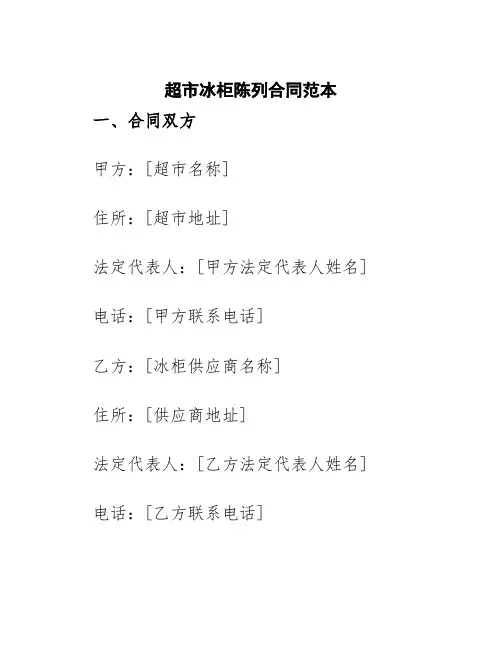 超市冰柜陈列合同范本

一、合同双方

甲方：[超市名称]

住所：[超市地址]

法定代表人：[甲方法定代表人姓名]

电话：[甲方联系电话]

乙方：[冰柜供应商名称]

住所：[供应商地址]

法定代表人：[乙方法定代表人姓名]

电话：[乙方联系电话]